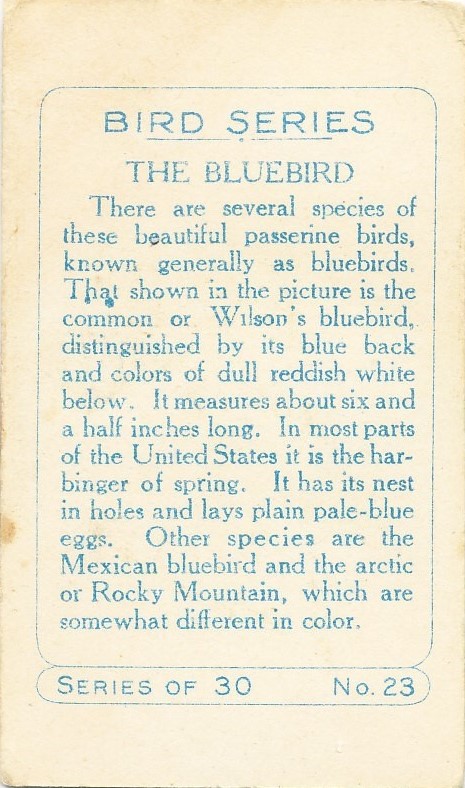 BIRD SERIES

THE BLUEBIRD

There are several species of these beautiful passerine birds, known generally as bluebirds. That shown in the picture is the common or Wilson's bluebird, distinguished by its blue back and colors of dull reddish white below. It measures about six and a half inches long. In most parts of the United States it is the harbinger of spring. It has its nest in holes and lays plain pale-blue eggs. Other species are the Mexican bluebird and the arctic or Rocky Mountain, which are somewhat different in color.

SERIES OF 30 No. 23